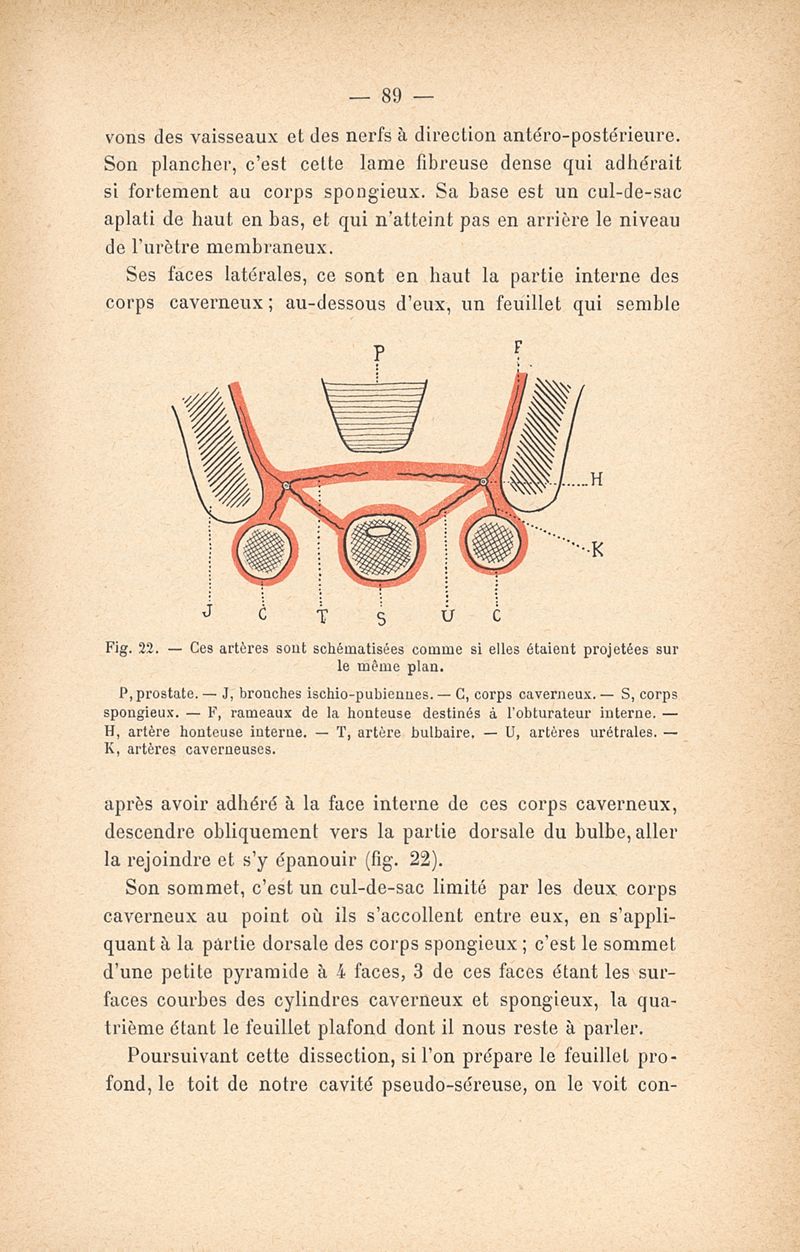 — 89 —

vons des vaisseaux et des nerfs à direction antéro-postérieure. Son plancher, c'est cette lame fibreuse dense qui adhérait si fortement au corps spongieux. Sa base est un cul-de-sac aplati de haut en bas, et qui n'atteint pas en arrière le niveau de l'urètre membraneux.

Ses faces latérales, ce sont en haut la partie interne des corps caverneux; au-dessous d'eux, un feuillet qui semble

P
F
H
K
J C T S U C

Fig. 22. — Ces artères sont schématisées comme si elles étaient projetées sur le même plan.

P, prostate. — J, bronches ischio-pubiennes. — C, corps caverneux. — S, corps spongieux. — F, rameaux de la honteuse destinés à l'obturateur interne. — H, artère honteuse interne. — T, artère bulbaire. — U, artères urétrales. — K, artères caverneuses.

après avoir adhéré à la face interne de ces corps caverneux, descendre obliquement vers la partie dorsale du bulbe, aller la rejoindre et s'y épanouir (fig. 22).

Son sommet, c'est un cul-de-sac limité par les deux corps caverneux au point où ils s'accollent entre eux, en s'appliquant à la partie dorsale des corps spongieux; c'est le sommet d'une petite pyramide à 4 faces, 3 de ces faces étant les surfaces courbes des cylindres caverneux et spongieux, la quatrième étant le feuillet plafond dont il nous reste à parler.

Poursuivant cette dissection, si l'on prépare le feuillet profond, le toit de notre cavité pseudo-séreuse, on le voit con-